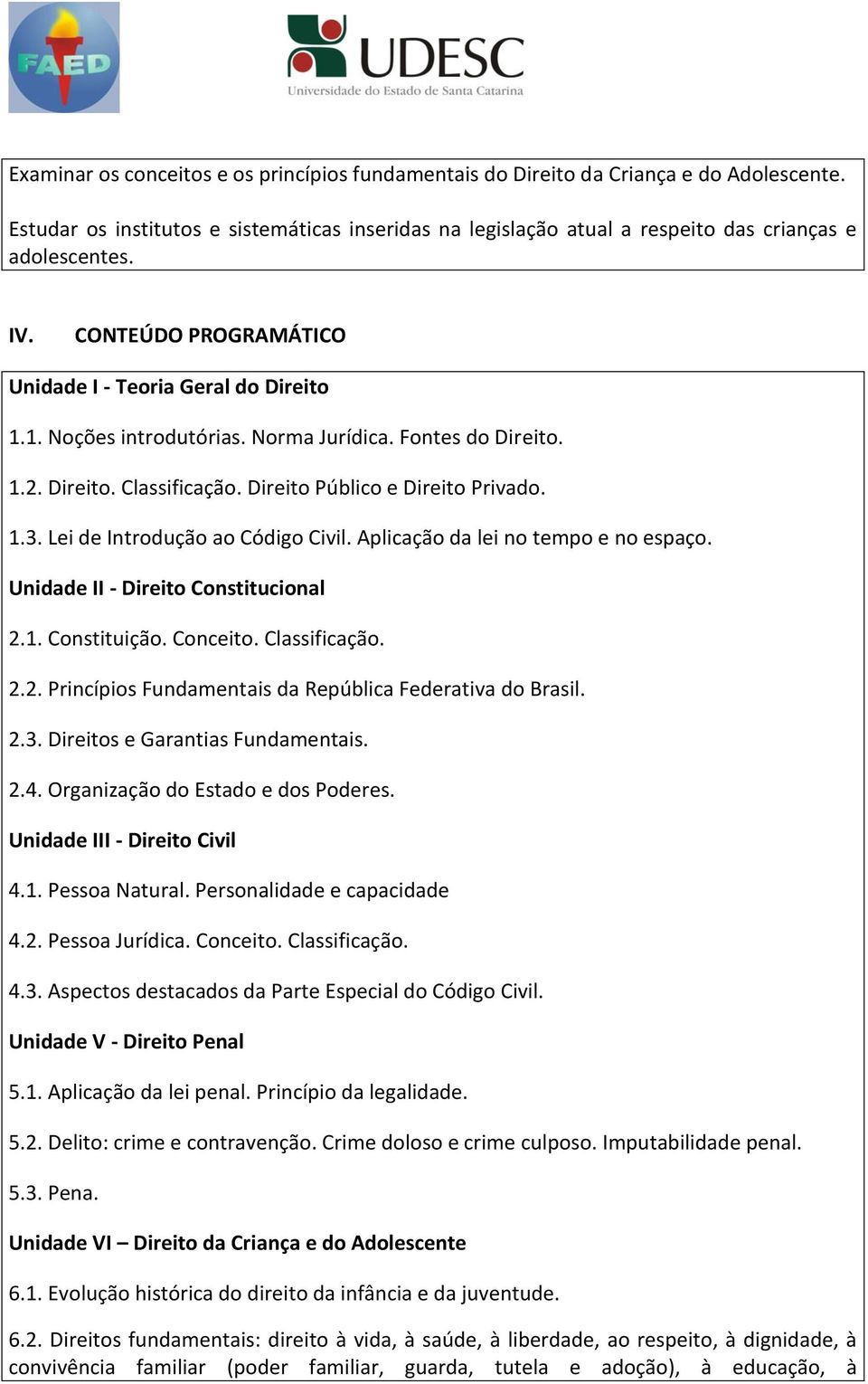 FAED

UDESC
Universidade do Estado de Santa Catarina

Examinar os conceitos e os princípios fundamentais do Direito da Criança e do Adolescente.

Estudar os institutos e sistemáticas inseridas na legislação atual a respeito das crianças e adolescentes.

IV. CONTEÚDO PROGRAMÁTICO

Unidade I - Teoria Geral do Direito

1.1. Noções introdutórias. Norma Jurídica. Fontes do Direito.

1.2. Direito. Classificação. Direito Público e Direito Privado.

1.3. Lei de Introdução ao Código Civil. Aplicação da lei no tempo e no espaço.

Unidade II - Direito Constitucional

2.1. Constituição. Conceito. Classificação.

2.2. Princípios Fundamentais da República Federativa do Brasil.

2.3. Direitos e Garantias Fundamentais.

2.4. Organização do Estado e dos Poderes.

Unidade III - Direito Civil

4.1. Pessoa Natural. Personalidade e capacidade

4.2. Pessoa Jurídica. Conceito. Classificação.

4.3. Aspectos destacados da Parte Especial do Código Civil.

Unidade V - Direito Penal

5.1. Aplicação da lei penal. Princípio da legalidade.

5.2. Delito: crime e contravenção. Crime doloso e crime culposo. Imputabilidade penal.

5.3. Pena.

Unidade VI – Direito da Criança e do Adolescente

6.1. Evolução histórica do direito da infância e da juventude.

6.2. Direitos fundamentais: direito à vida, à saúde, à liberdade, ao respeito, à dignidade, à convivência familiar (poder familiar, guarda, tutela e adoção), à educação, à